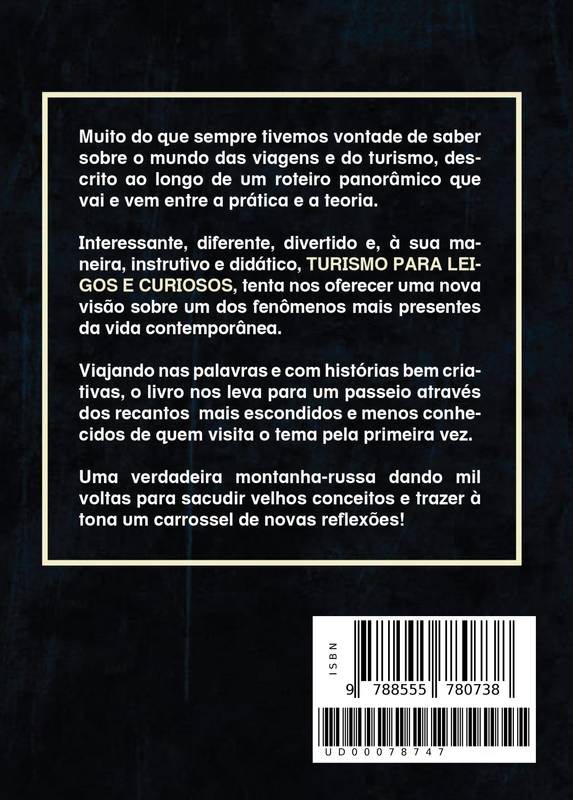 Muito do que sempre tivemos vontade de saber sobre o mundo das viagens e do turismo, descrito ao longo de um roteiro panorâmico que vai e vem entre a prática e a teoria.

Interessante, diferente, divertido e, à sua maneira, instrutivo e didático, TURISMO PARA LEIGOS E CURIOSOS, tenta nos oferecer uma nova visão sobre um dos fenômenos mais presentes da vida contemporânea.

Viajando nas palavras e com histórias bem criativas, o livro nos leva para um passeio através dos recantos mais escondidos e menos conhecidos de quem visita o tema pela primeira vez.

Uma verdadeira montanha-russa dando mil voltas para sacudir velhos conceitos e trazer à tona um carrossel de novas reflexões!

ISBN

9 788555 780738

UD00078747